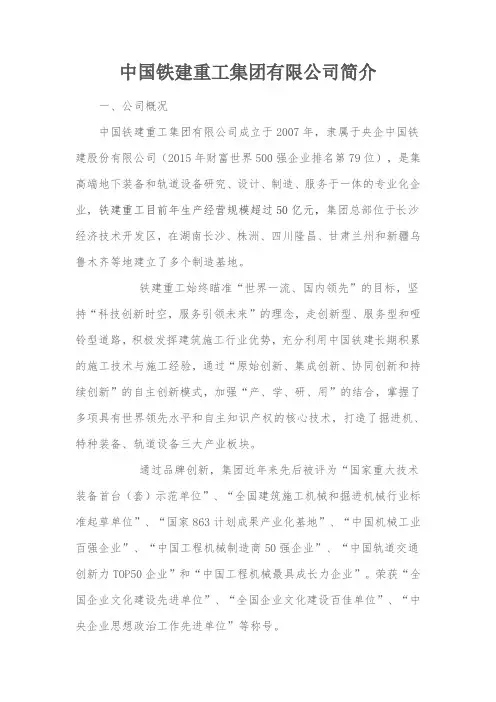 中国铁建重工集团有限公司简介

一、公司概况

中国铁建重工集团有限公司成立于2007年，隶属于央企中国铁建股份有限公司（2015年财富世界500强企业排名第79位），是集高端地下装备和轨道设备研究、设计、制造、服务于一体的专业化企业，铁建重工目前年生产经营规模超过50亿元，集团总部位于长沙经济技术开发区，在湖南长沙、株洲、四川隆昌、甘肃兰州和新疆乌鲁木齐等地建立了多个制造基地。

铁建重工始终瞄准“世界一流、国内领先”的目标，坚持“科技创新时空，服务引领未来”的理念，走创新型、服务型和哑铃型道路，积极发挥建筑施工行业优势，充分利用中国铁建长期积累的施工技术与施工经验，通过“原始创新、集成创新、协同创新和持续创新”的自主创新模式，加强“产、学、研、用”的结合，掌握了多项具有世界领先水平和自主知识产权的核心技术，打造了掘进机、特种装备、轨道设备三大产业板块。

通过品牌创新，集团近年来先后被评为“国家重大技术装备首台（套）示范单位”、“全国建筑施工机械和掘进机械行业标准起草单位”、“国家863计划成果产业化基地”、“中国机械工业百强企业”、“中国工程机械制造商50强企业”、“中国轨道交通创新力TOP50企业”和“中国工程机械最具成长力企业”。荣获“全国企业文化建设先进单位”、“全国企业文化建设百佳单位”、“中央企业思想政治工作先进单位”等称号。